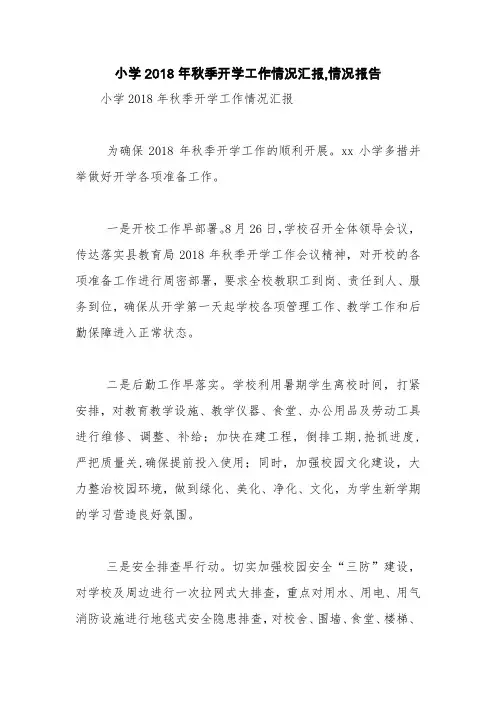 小学 2018 年秋季开学工作情况汇报,情况报告

小学 2018 年秋季开学工作情况汇报

为确保 2018 年秋季开学工作的顺利开展。xx 小学多措并举做好开学各项准备工作。

一是开校工作早部署。8 月 26 日,学校召开全体领导会议,传达落实县教育局 2018 年秋季开学工作会议精神,对开校的各项准备工作进行周密部署,要求全校教职工到岗、责任到人、服务到位,确保从开学第一天起学校各项管理工作、教学工作和后勤保障进入正常状态。

二是后勤工作早落实。学校利用暑期学生离校时间,打紧安排,对教育教学设施、教学仪器、食堂、办公用品及劳动工具进行维修、调整、补给;加快在建工程,倒排工期,抢抓进度,严把质量关,确保提前投入使用;同时,加强校园文化建设,大力整治校园环境,做到绿化、美化、净化、文化,为学生新学期的学习营造良好氛围。

三是安全排查早行动。切实加强校园安全“三防”建设,对学校及周边进行一次拉网式大排查,重点对用水、用电、用气消防设施进行地毯式安全隐患排查,对校舍、围墙、食堂、楼梯、